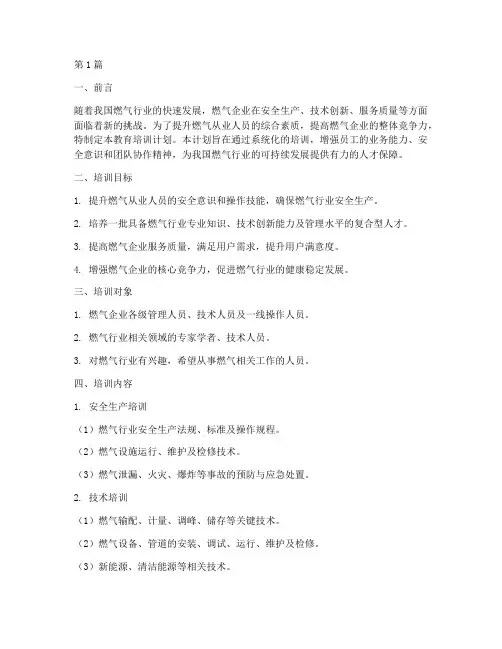 第1篇

一、前言

随着我国燃气行业的快速发展，燃气企业在安全生产、技术创新、服务质量等方面面临着新的挑战。为了提升燃气从业人员的综合素质，提高燃气企业的整体竞争力，特制定本教育培训计划。本计划旨在通过系统化的培训，增强员工的业务能力、安全意识和团队协作精神，为我国燃气行业的可持续发展提供有力的人才保障。

二、培训目标

1. 提升燃气从业人员的安全意识和操作技能，确保燃气行业安全生产。

2. 培养一批具备燃气行业专业知识、技术创新能力及管理水平的复合型人才。

3. 提高燃气企业服务质量，满足用户需求，提升用户满意度。

4. 增强燃气企业的核心竞争力，促进燃气行业的健康稳定发展。

三、培训对象

1. 燃气企业各级管理人员、技术人员及一线操作人员。

2. 燃气行业相关领域的专家学者、技术人员。

3. 对燃气行业有兴趣，希望从事燃气相关工作的人员。

四、培训内容

1. 安全生产培训

（1）燃气行业安全生产法规、标准及操作规程。

（2）燃气设施运行、维护及检修技术。

（3）燃气泄漏、火灾、爆炸等事故的预防与应急处置。

2. 技术培训

（1）燃气输配、计量、调峰、储存等关键技术。

（2）燃气设备、管道的安装、调试、运行、维护及检修。

（3）新能源、清洁能源等相关技术。